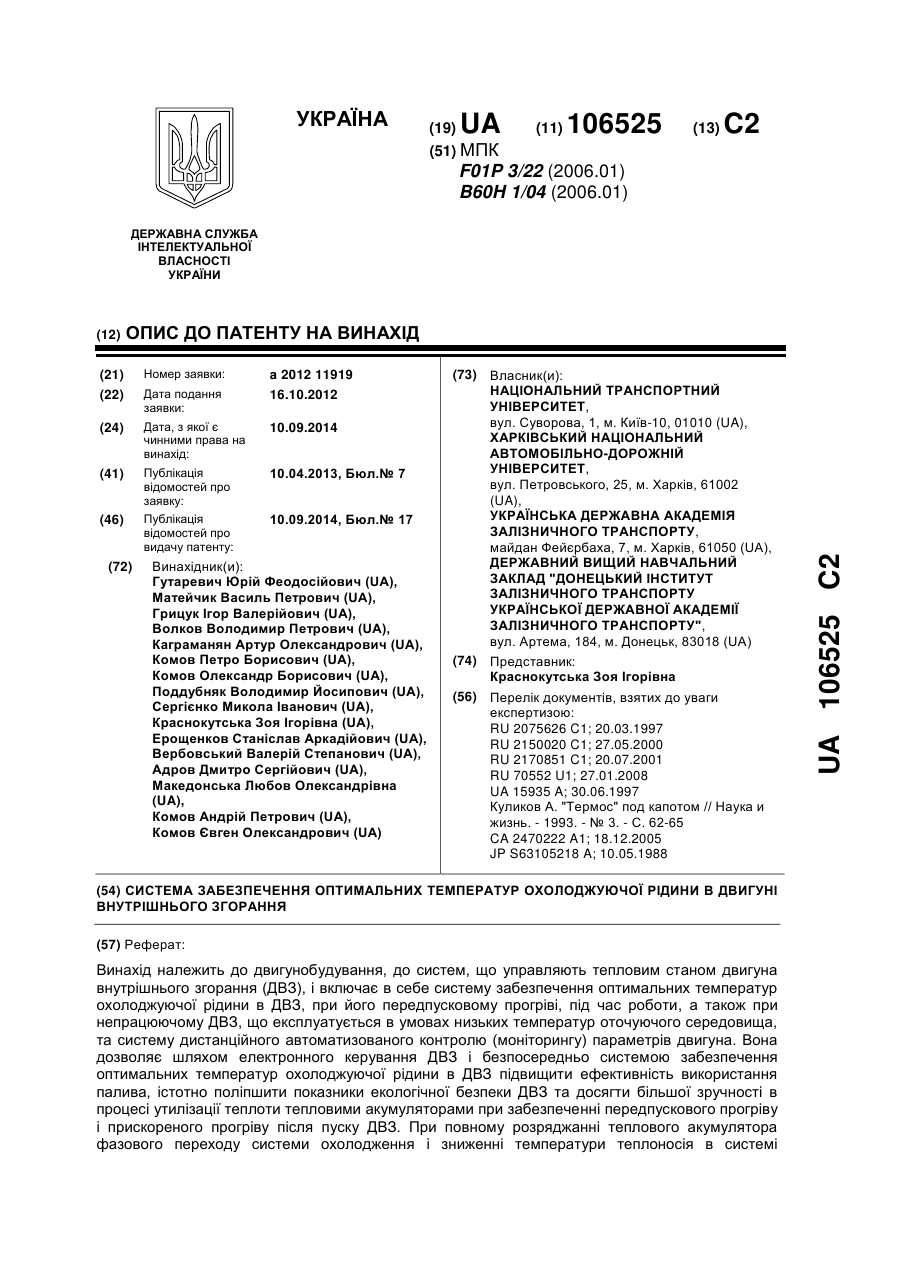 УКРАЇНА

(19) UA (11) 106525 (13) C2

(51) МПК
F01P 3/22 (2006.01)
B60H 1/04 (2006.01)

ДЕРЖАВНА СЛУЖБА ІНТЕЛЕКТУАЛЬНОЇ ВЛАСНОСТІ УКРАЇНИ

(12) ОПИС ДО ПАТЕНТУ НА ВИНАХІД

(21) Номер заявки: a 2012 11919
(22) Дата подання заявки: 16.10.2012
(24) Дата, з якої є чинними права на винахід: 10.09.2014
(41) Публікація відомостей про заявку: 10.04.2013, Бюл.№ 7
(46) Публікація відомостей про видачу патенту: 10.09.2014, Бюл.№ 17

(72) Винахідник(и):
Гутаревич Юрій Феодосійович (UA),
Матейчик Василь Петрович (UA),
Грицук Ігор Валерійович (UA),
Волков Володимир Петрович (UA),
Каграманян Артур Олександрович (UA),
Комов Петро Борисович (UA),
Комов Олександр Борисович (UA),
Поддубняк Володимир Йосипович (UA),
Сергієнко Микола Іванович (UA),
Краснокутська Зоя Ігорівна (UA),
Ерощенков Станіслав Аркадійович (UA),
Вербовський Валерій Степанович (UA),
Адров Дмитро Сергійович (UA),
Македонська Любов Олександрівна (UA),
Комов Андрій Петрович (UA),
Комов Євген Олександрович (UA)

(73) Власник(и):
НАЦІОНАЛЬНИЙ ТРАНСПОРТНИЙ УНІВЕРСИТЕТ,
вул. Суворова, 1, м. Київ-10, 01010 (UA),
ХАРКІВСЬКИЙ НАЦІОНАЛЬНИЙ АВТОМОБІЛЬНО-ДОРОЖНІЙ УНІВЕРСИТЕТ,
вул. Петровського, 25, м. Харків, 61002 (UA),
УКРАЇНСЬКА ДЕРЖАВНА АКАДЕМІЯ ЗАЛІЗНИЧНОГО ТРАНСПОРТУ,
майдан Фейєрбаха, 7, м. Харків, 61050 (UA),
ДЕРЖАВНИЙ ВИЩИЙ НАВЧАЛЬНИЙ ЗАКЛАД "ДОНЕЦЬКИЙ ІНСТИТУТ ЗАЛІЗНИЧНОГО ТРАНСПОРТУ УКРАЇНСЬКОЇ ДЕРЖАВНОЇ АКАДЕМІЇ ЗАЛІЗНИЧНОГО ТРАНСПОРТУ",
вул. Артема, 184, м. Донецьк, 83018 (UA)

(74) Представник:
Краснокутська Зоя Ігорівна

(56) Перелік документів, взятих до уваги експертизою:
RU 2075626 C1; 20.03.1997
RU 2150020 C1; 27.05.2000
RU 2170851 C1; 20.07.2001
RU 70552 U1; 27.01.2008
UA 15935 A; 30.06.1997
Куликов А. "Термос" под капотом // Наука и жизнь. - 1993. - № 3. - С. 62-65
CA 2470222 A1; 18.12.2005
JP S63105218 A; 10.05.1988

UA 106525 C2

(54) СИСТЕМА ЗАБЕЗПЕЧЕННЯ ОПТИМАЛЬНИХ ТЕМПЕРАТУР ОХОЛОДЖУЮЧОЇ РІДИНИ В ДВИГУНІ ВНУТРІШНЬОГО ЗГОРАННЯ

(57) Реферат:

Винахід належить до двигунобудування, до систем, що управляють тепловим станом двигуна внутрішнього згорання (ДВЗ), і включає в себе систему забезпечення оптимальних температур охолоджуючої рідини в ДВЗ, при його передпусковому прогріві, під час роботи, а також при непрацюючому ДВЗ, що експлуатується в умовах низьких температур оточуючого середовища, та систему дистанційного автоматизованого контролю (моніторингу) параметрів двигуна. Вона дозволяє шляхом електронного керування ДВЗ і безпосередньо системою забезпечення оптимальних температур охолоджуючої рідини в ДВЗ підвищити ефективність використання палива, істотно поліпшити показники екологічної безпеки ДВЗ та досягти більшої зручності в процесі утилізації теплоти тепловими акумуляторами при забезпеченні передпускового прогріву і прискореного прогріву після пуску ДВЗ. При повному розрядженні теплового акумулятора фазового переходу системи охолодження і зниженні температури теплоносія в системі